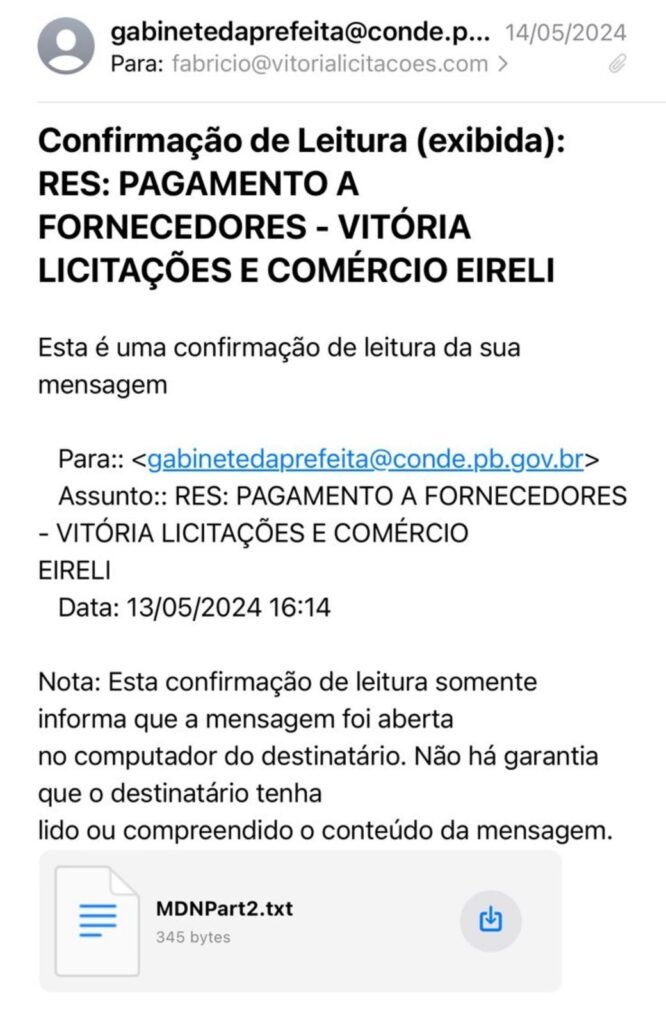 gabinetedaprefeita@conde.p... 14/05/2024
Para: fabricio@vitorialicitacoes.com >

Confirmação de Leitura (exibida): RES: PAGAMENTO A FORNECEDORES - VITÓRIA LICITAÇÕES E COMÉRCIO EIRELI

Esta é uma confirmação de leitura da sua mensagem

Para:: <gabinetedaprefeita@conde.pb.gov.br>
Assunto:: RES: PAGAMENTO A FORNECEDORES - VITÓRIA LICITAÇÕES E COMÉRCIO EIRELI
Data: 13/05/2024 16:14

Nota: Esta confirmação de leitura somente informa que a mensagem foi aberta no computador do destinatário. Não há garantia que o destinatário tenha lido ou compreendido o conteúdo da mensagem.

MDNPart2.txt
345 bytes